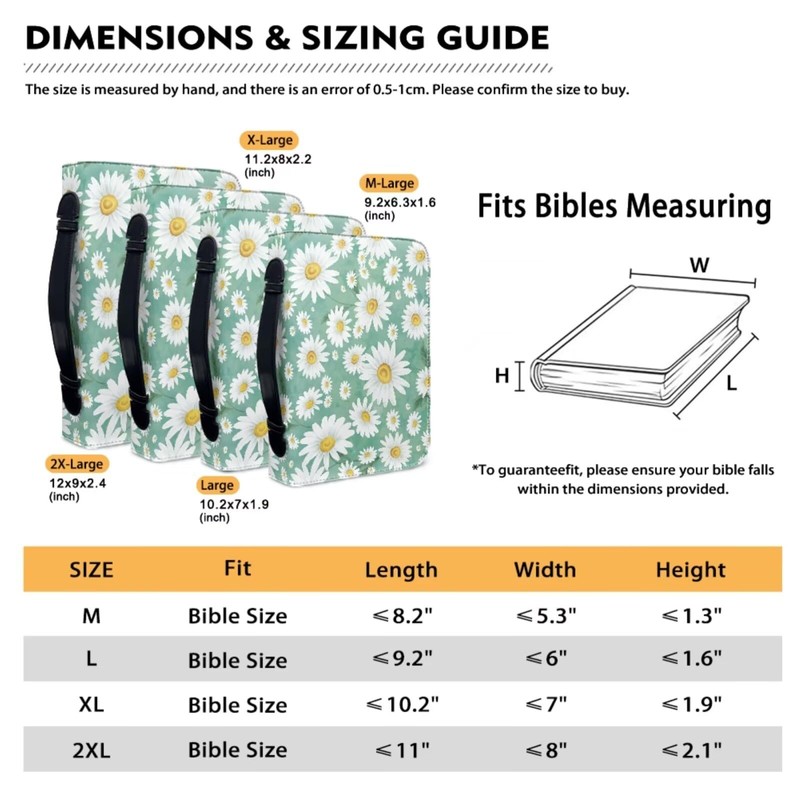 DIMENSIONS & SIZING GUIDE

The size is measured by hand, and there is an error of 0.5-1cm. Please confirm the size to buy.

X-Large
11.2x8x2.2
(inch)

M-Large
9.2x6.3x1.6
(inch)

2X-Large
12x9x2.4
(inch)

Large
10.2x7x1.9
(inch)

Fits Bibles Measuring

W

H

L

*To guaranteefit, please ensure your bible falls within the dimensions provided.

| SIZE | Fit | Length | Width | Height |
|---|---|---|---|---|
| M | Bible Size | ≤8.2" | ≤5.3" | ≤1.3" |
| L | Bible Size | ≤9.2" | ≤6" | ≤1.6" |
| XL | Bible Size | ≤10.2" | ≤7" | ≤1.9" |
| 2XL | Bible Size | ≤11" | ≤8" | ≤2.1" |